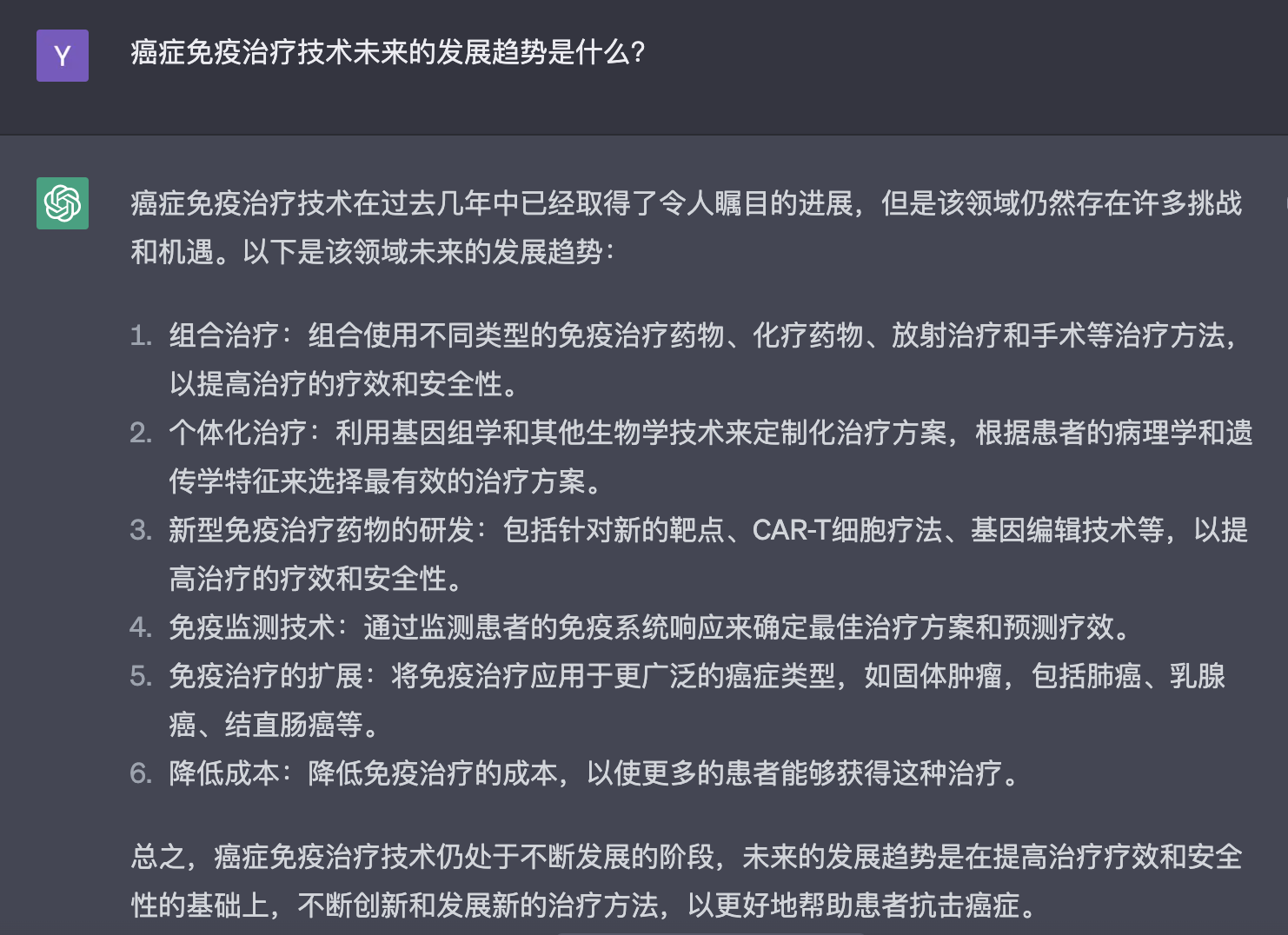 Y

癌症免疫治疗技术未来的发展趋势是什么?

癌症免疫治疗技术在过去几年中已经取得了令人瞩目的进展，但是该领域仍然存在许多挑战和机遇。以下是该领域未来的发展趋势：

1. 组合治疗：组合使用不同类型的免疫治疗药物、化疗药物、放射治疗和手术等治疗方法，以提高治疗的疗效和安全性。
2. 个体化治疗：利用基因组学和其他生物学技术来定制化治疗方案，根据患者的病理学和遗传学特征来选择最有效的治疗方案。
3. 新型免疫治疗药物的研发：包括针对新的靶点、CAR-T细胞疗法、基因编辑技术等，以提高治疗的疗效和安全性。
4. 免疫监测技术：通过监测患者的免疫系统响应来确定最佳治疗方案和预测疗效。
5. 免疫治疗的扩展：将免疫治疗应用于更广泛的癌症类型，如固体肿瘤，包括肺癌、乳腺癌、结直肠癌等。
6. 降低成本：降低免疫治疗的成本，以使更多的患者能够获得这种治疗。

总之，癌症免疫治疗技术仍处于不断发展的阶段，未来的发展趋势是在提高治疗疗效和安全性的基础上，不断创新和发展新的治疗方法，以更好地帮助患者抗击癌症。